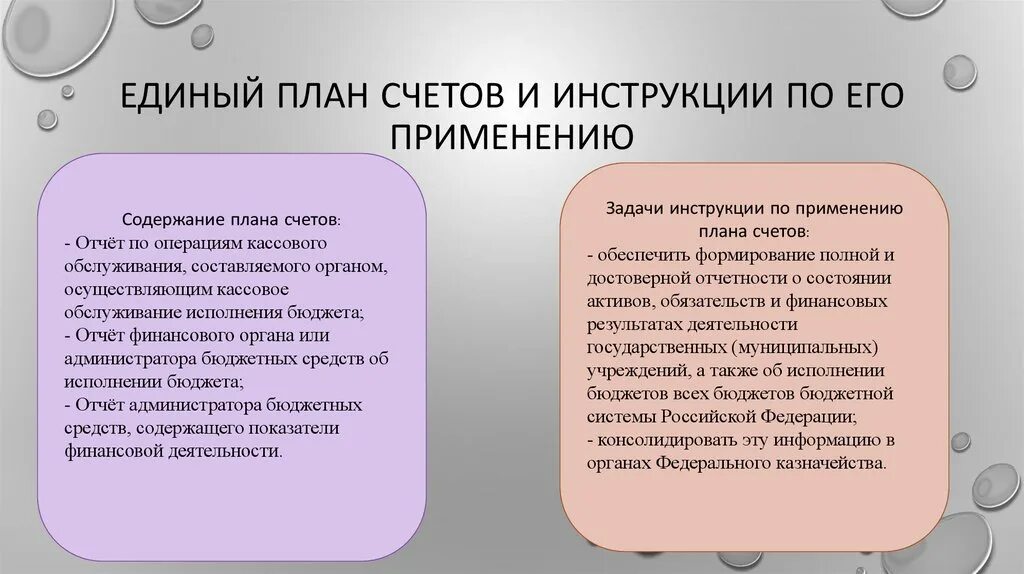 ЕДИНЫЙ ПЛАН СЧЕТОВ И ИНСТРУКЦИИ ПО ЕГО ПРИМЕНЕНИЮ

Содержание плана счетов:
- Отчёт по операциям кассового обслуживания, составляемого органом, осуществляющим кассовое обслуживание исполнения бюджета;
- Отчёт финансового органа или администратора бюджетных средств об исполнении бюджета;
- Отчёт администратора бюджетных средств, содержащего показатели финансовой деятельности.

Задачи инструкции по применению плана счетов:
- обеспечить формирование полной и достоверной отчетности о состоянии активов, обязательств и финансовых результатах деятельности государственных (муниципальных) учреждений, а также об исполнении бюджетов всех бюджетов бюджетной системы Российской Федерации;
- консолидировать эту информацию в органах Федерального казначейства.